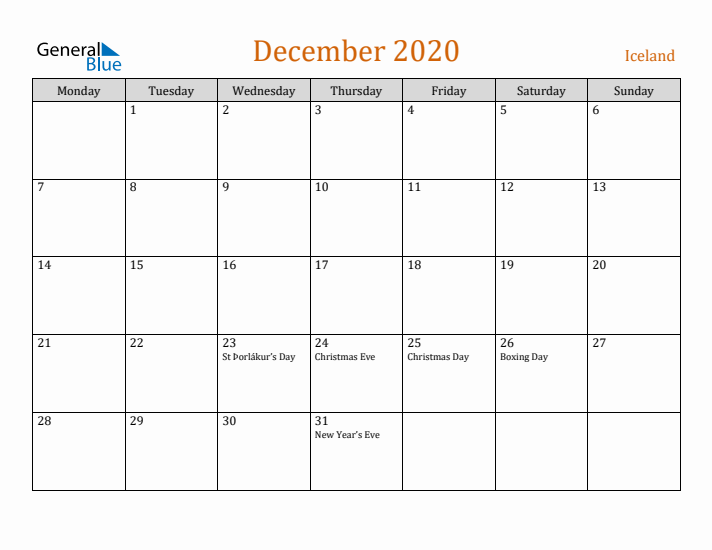 General Blue

December 2020

Iceland

| Monday | Tuesday | Wednesday | Thursday | Friday | Saturday | Sunday |
|---|---|---|---|---|---|---|
| | 1 | 2 | 3 | 4 | 5 | 6 |
| 7 | 8 | 9 | 10 | 11 | 12 | 13 |
| 14 | 15 | 16 | 17 | 18 | 19 | 20 |
| 21 | 22 | 23 St Þorlákur's Day | 24 Christmas Eve | 25 Christmas Day | 26 Boxing Day | 27 |
| 28 | 29 | 30 | 31 New Year's Eve | | | |